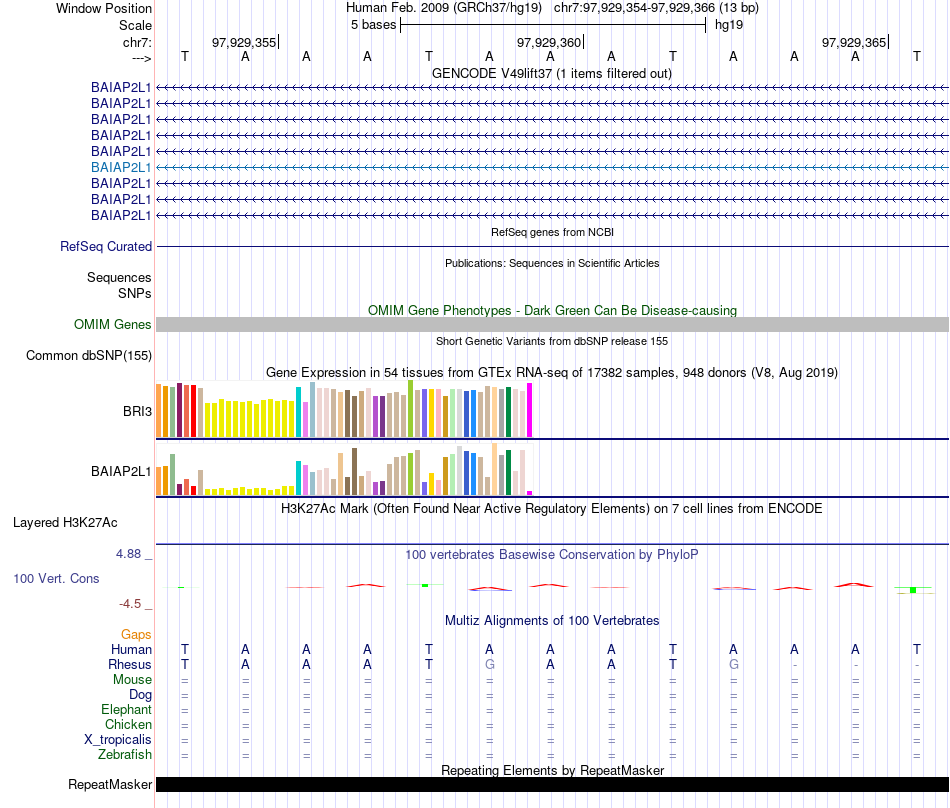 Window Position Human Feb. 2009 (GRCh37/hg19) chr7:97,929,354-97,929,366 (13 bp)
Scale 5 bases hg19
chr7: 97,929,355| 97,929,360| 97,929,365|
---> T A A A T A A A T A A A T
GENCODE V49lift37 (1 items filtered out)
BAIAP2L1
BAIAP2L1
BAIAP2L1
BAIAP2L1
BAIAP2L1
BAIAP2L1
BAIAP2L1
BAIAP2L1
BAIAP2L1
RefSeq genes from NCBI
RefSeq Curated
Publications: Sequences in Scientific Articles
Sequences
SNPs
OMIM Gene Phenotypes - Dark Green Can Be Disease-causing
OMIM Genes
Short Genetic Variants from dbSNP release 155
Common dbSNP(155)
Gene Expression in 54 tissues from GTEx RNA-seq of 17382 samples, 948 donors (V8, Aug 2019)
BRI3
BAIAP2L1
H3K27Ac Mark (Often Found Near Active Regulatory Elements) on 7 cell lines from ENCODE
Layered H3K27Ac
4.88 _
100 vertebrates Basewise Conservation by PhyloP
100 Vert. Cons
-4.5 _
Multiz Alignments of 100 Vertebrates
Gaps
Human T A A A T A A A T A A A T
Rhesus T A A A T G A A T G - - -
Mouse = = = = = = = = = = = = =
Dog = = = = = = = = = = = = =
Elephant = = = = = = = = = = = = =
Chicken = = = = = = = = = = = = =
X_tropicalis = = = = = = = = = = = = =
Zebrafish = = = = = = = = = = = = =
Repeating Elements by RepeatMasker
RepeatMasker